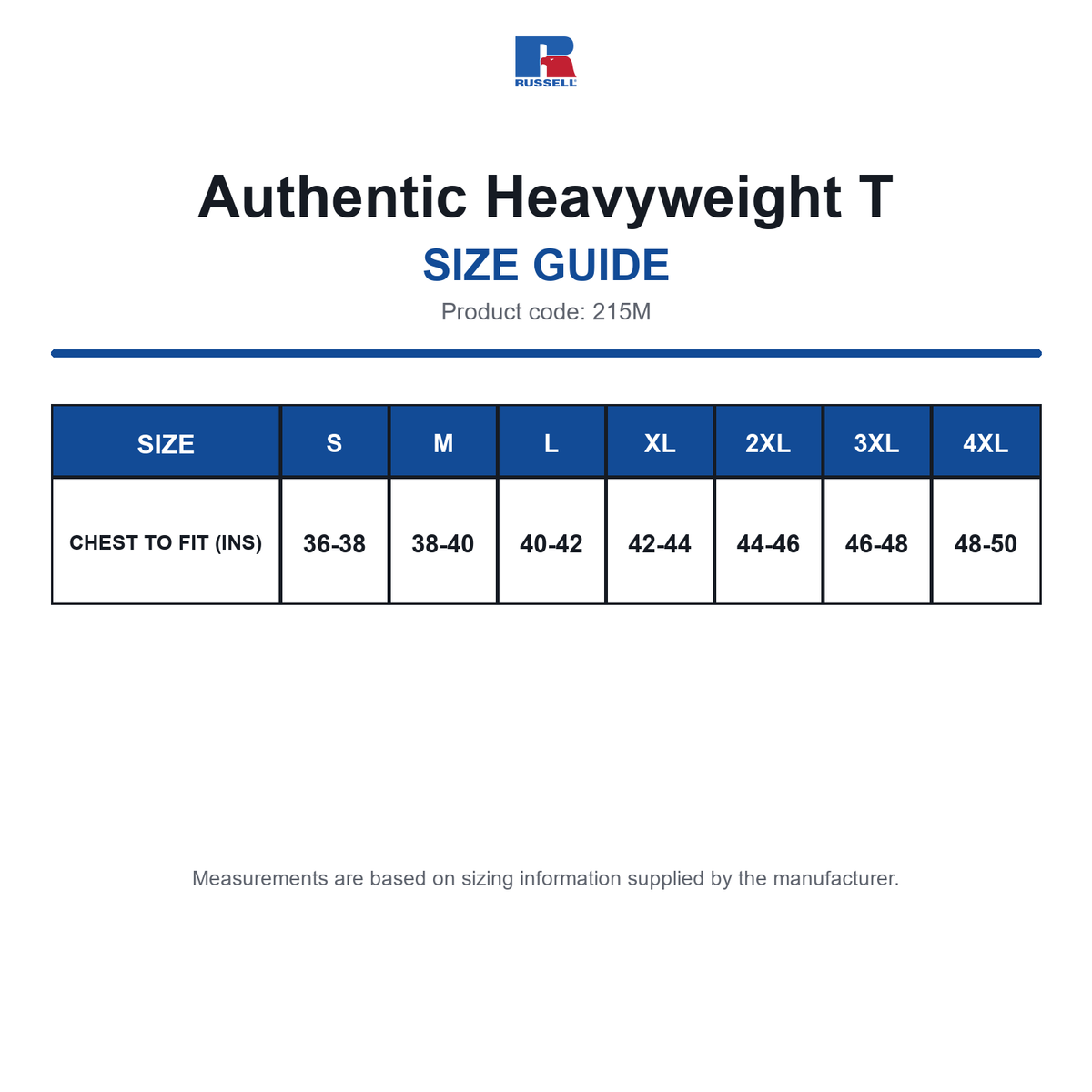 RUSSELL

Authentic Heavyweight T

SIZE GUIDE

Product code: 215M

| SIZE | S | M | L | XL | 2XL | 3XL | 4XL |
|---|---|---|---|---|---|---|---|
| CHEST TO FIT (INS) | 36-38 | 38-40 | 40-42 | 42-44 | 44-46 | 46-48 | 48-50 |

Measurements are based on sizing information supplied by the manufacturer.